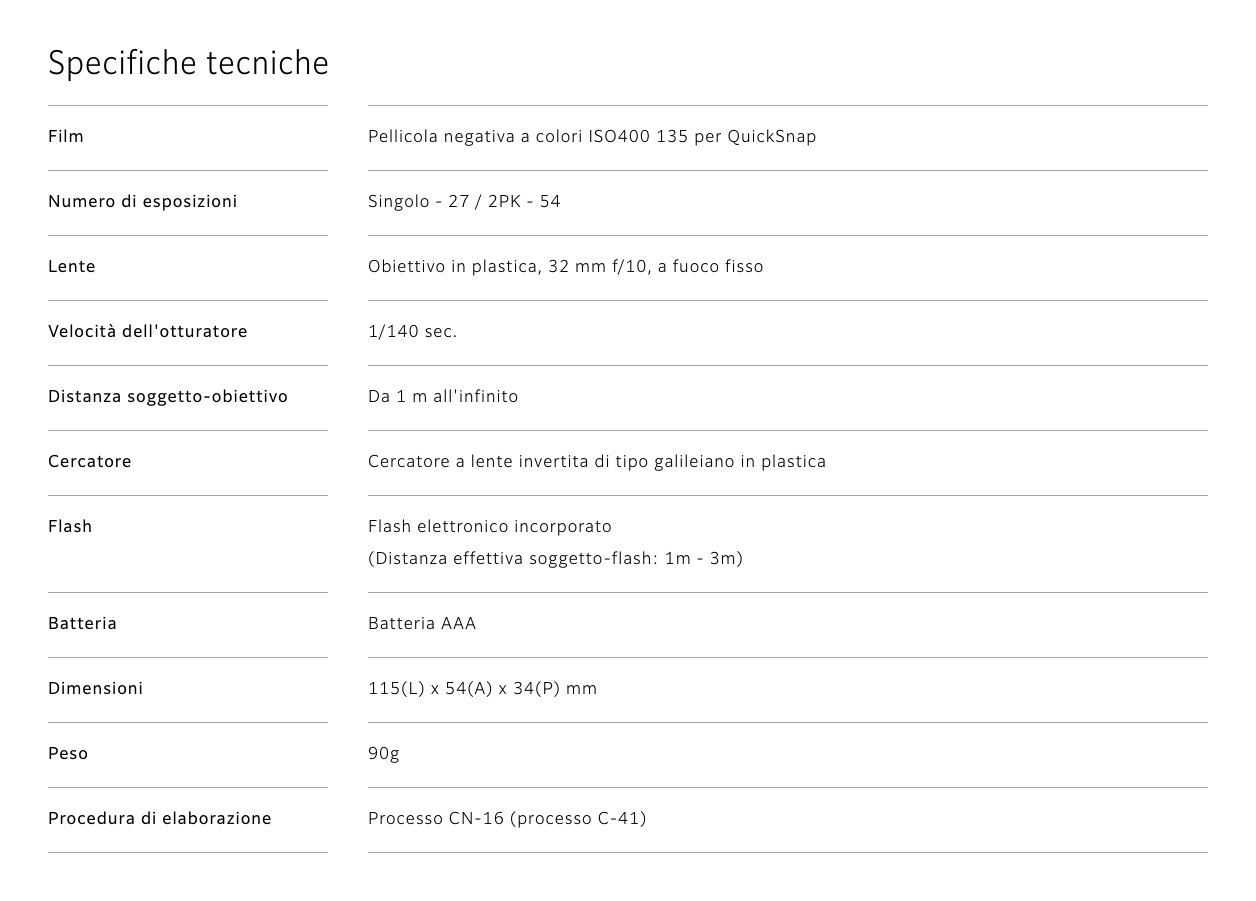 Specifiche tecniche

| | |
|---|---|
| Film | Pellicola negativa a colori ISO400 135 per QuickSnap |
| Numero di esposizioni | Singolo - 27 / 2PK - 54 |
| Lente | Obiettivo in plastica, 32 mm f/10, a fuoco fisso |
| Velocità dell'otturatore | 1/140 sec. |
| Distanza soggetto-obiettivo | Da 1 m all'infinito |
| Cercatore | Cercatore a lente invertita di tipo galileiano in plastica |
| Flash | Flash elettronico incorporato (Distanza effettiva soggetto-flash: 1m - 3m) |
| Batteria | Batteria AAA |
| Dimensioni | 115(L) x 54(A) x 34(P) mm |
| Peso | 90g |
| Procedura di elaborazione | Processo CN-16 (processo C-41) |